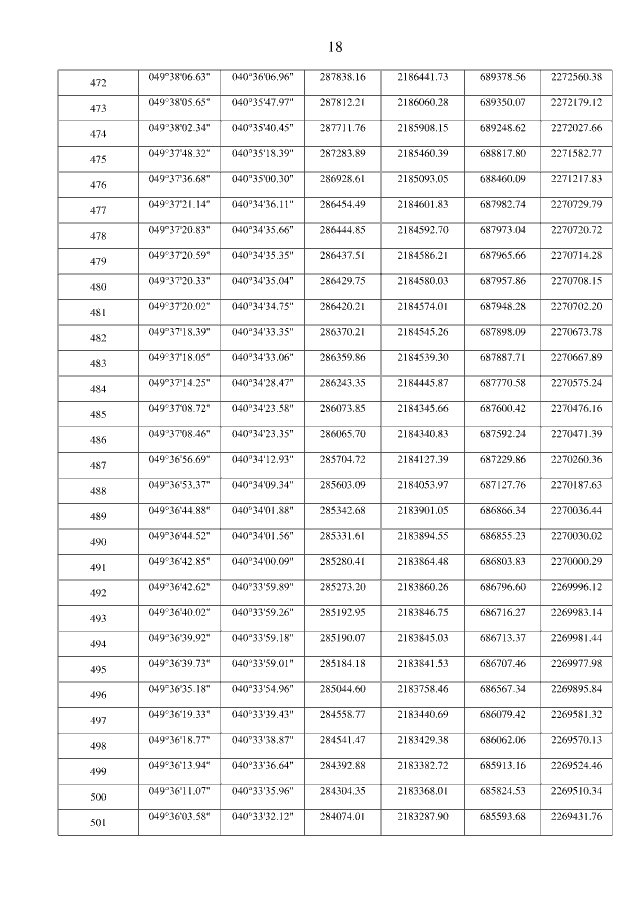 18

| 472 | 049°38'06.63" | 040°36'06.96" | 287838.16 | 2186441.73 | 689378.56 | 2272560.38 |
|---|---|---|---|---|---|---|
| 473 | 049°38'05.65" | 040°35'47.97" | 287812.21 | 2186060.28 | 689350.07 | 2272179.12 |
| 474 | 049°38'02.34" | 040°35'40.45" | 287711.76 | 2185908.15 | 689248.62 | 2272027.66 |
| 475 | 049°37'48.32" | 040°35'18.39" | 287283.89 | 2185460.39 | 688817.80 | 2271582.77 |
| 476 | 049°37'36.68" | 040°35'00.30" | 286928.61 | 2185093.05 | 688460.09 | 2271217.83 |
| 477 | 049°37'21.14" | 040°34'36.11" | 286454.49 | 2184601.83 | 687982.74 | 2270729.79 |
| 478 | 049°37'20.83" | 040°34'35.66" | 286444.85 | 2184592.70 | 687973.04 | 2270720.72 |
| 479 | 049°37'20.59" | 040°34'35.35" | 286437.51 | 2184586.21 | 687965.66 | 2270714.28 |
| 480 | 049°37'20.33" | 040°34'35.04" | 286429.75 | 2184580.03 | 687957.86 | 2270708.15 |
| 481 | 049°37'20.02" | 040°34'34.75" | 286420.21 | 2184574.01 | 687948.28 | 2270702.20 |
| 482 | 049°37'18.39" | 040°34'33.35" | 286370.21 | 2184545.26 | 687898.09 | 2270673.78 |
| 483 | 049°37'18.05" | 040°34'33.06" | 286359.86 | 2184539.30 | 687887.71 | 2270667.89 |
| 484 | 049°37'14.25" | 040°34'28.47" | 286243.35 | 2184445.87 | 687770.58 | 2270575.24 |
| 485 | 049°37'08.72" | 040°34'23.58" | 286073.85 | 2184345.66 | 687600.42 | 2270476.16 |
| 486 | 049°37'08.46" | 040°34'23.35" | 286065.70 | 2184340.83 | 687592.24 | 2270471.39 |
| 487 | 049°36'56.69" | 040°34'12.93" | 285704.72 | 2184127.39 | 687229.86 | 2270260.36 |
| 488 | 049°36'53.37" | 040°34'09.34" | 285603.09 | 2184053.97 | 687127.76 | 2270187.63 |
| 489 | 049°36'44.88" | 040°34'01.88" | 285342.68 | 2183901.05 | 686866.34 | 2270036.44 |
| 490 | 049°36'44.52" | 040°34'01.56" | 285331.61 | 2183894.55 | 686855.23 | 2270030.02 |
| 491 | 049°36'42.85" | 040°34'00.09" | 285280.41 | 2183864.48 | 686803.83 | 2270000.29 |
| 492 | 049°36'42.62" | 040°33'59.89" | 285273.20 | 2183860.26 | 686796.60 | 2269996.12 |
| 493 | 049°36'40.02" | 040°33'59.26" | 285192.95 | 2183846.75 | 686716.27 | 2269983.14 |
| 494 | 049°36'39.92" | 040°33'59.18" | 285190.07 | 2183845.03 | 686713.37 | 2269981.44 |
| 495 | 049°36'39.73" | 040°33'59.01" | 285184.18 | 2183841.53 | 686707.46 | 2269977.98 |
| 496 | 049°36'35.18" | 040°33'54.96" | 285044.60 | 2183758.46 | 686567.34 | 2269895.84 |
| 497 | 049°36'19.33" | 040°33'39.43" | 284558.77 | 2183440.69 | 686079.42 | 2269581.32 |
| 498 | 049°36'18.77" | 040°33'38.87" | 284541.47 | 2183429.38 | 686062.06 | 2269570.13 |
| 499 | 049°36'13.94" | 040°33'36.64" | 284392.88 | 2183382.72 | 685913.16 | 2269524.46 |
| 500 | 049°36'11.07" | 040°33'35.96" | 284304.35 | 2183368.01 | 685824.53 | 2269510.34 |
| 501 | 049°36'03.58" | 040°33'32.12" | 284074.01 | 2183287.90 | 685593.68 | 2269431.76 |